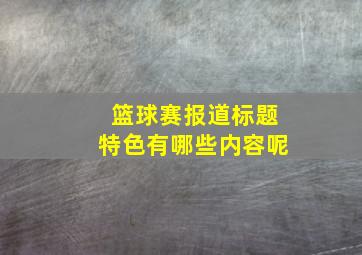 篮球赛报道标题
特色有哪些内容呢